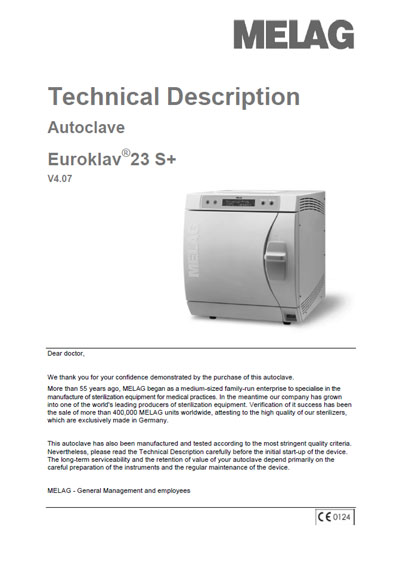 MELAG

Technical Description

Autoclave

Euroklav®23 S+

V4.07

MELAG

Dear doctor,

We thank you for your confidence demonstrated by the purchase of this autoclave.

More than 55 years ago, MELAG began as a medium-sized family-run enterprise to specialise in the manufacture of sterilization equipment for medical practices. In the meantime our company has grown into one of the world's leading producers of sterilization equipment. Verification of it success has been the sale of more than 400,000 MELAG units worldwide, attesting to the high quality of our sterilizers, which are exclusively made in Germany.

This autoclave has also been manufactured and tested according to the most stringent quality criteria. Nevertheless, please read the Technical Description carefully before the initial start-up of the device. The long-term serviceability and the retention of value of your autoclave depend primarily on the careful preparation of the instruments and the regular maintenance of the device.

MELAG - General Management and employees

CE 0124